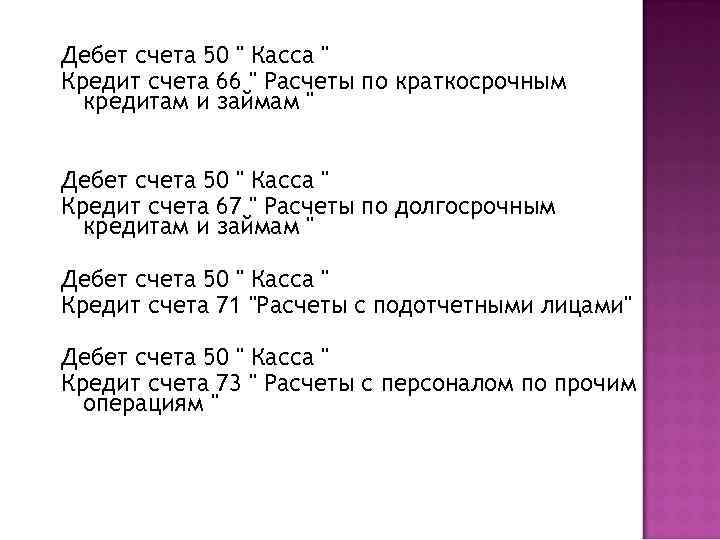 Дебет счета 50 " Касса "
Кредит счета 66 " Расчеты по краткосрочным кредитам и займам "

Дебет счета 50 " Касса "
Кредит счета 67 " Расчеты по долгосрочным кредитам и займам "

Дебет счета 50 " Касса "
Кредит счета 71 "Расчеты с подотчетными лицами"

Дебет счета 50 " Касса "
Кредит счета 73 " Расчеты с персоналом по прочим операциям "